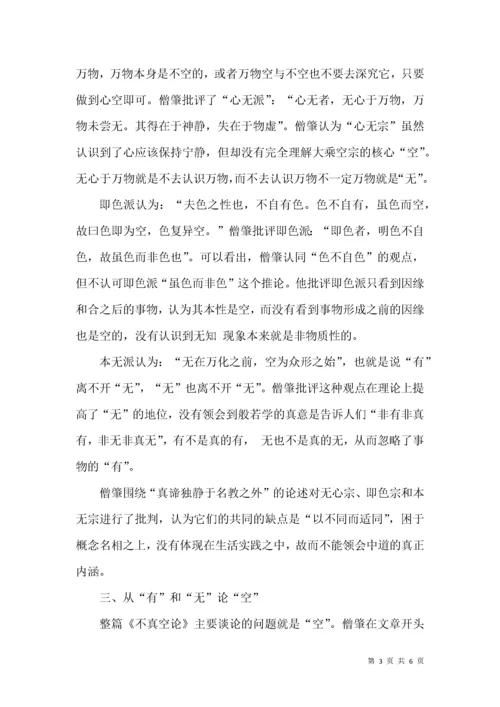 万物，万物本身是不空的，或者万物空与不空也不要去深究它，只要做到心空即可。僧肇批评了“心无派”：“心无者，无心于万物，万物未尝无。其得在于神静，失在于物虚”。僧肇认为“心无宗”虽然认识到了心应该保持宁静，但却没有完全理解大乘空宗的核心“空”。无心于万物就是不去认识万物，而不去认识万物不一定万物就是“无”。

即色派认为：“夫色之性也，不自有色。色不自有，虽色而空，故曰色即为空，色复异空。”僧肇批评即色派：“即色者，明色不自色，故虽色而非色也”。可以看出，僧肇认同“色不自色”的观点，但不认可即色派“虽色而非色”这个推论。他批评即色派只看到因缘和合之后的事物，认为其本性是空，而没有看到事物形成之前的因缘也是空的，没有认识到无知 现象本来就是非物质性的。

本无派认为：“无在万化之前，空为众形之始”，也就是说“有”离不开“无”，“无”也离不开“无”。僧肇批评这种观点在理论上提高了“无”的地位，没有领会到般若学的真意是告诉人们“非有非真有，非无非真无”，有不是真的有， 无也不是真的无，从而忽略了事物的“有”。

僧肇围绕“真谛独静于名教之外”的论述对无心宗、即色宗和本无宗进行了批判，认为它们的共同的缺点是“以不同而适同”，困于概念名相之上，没有体现在生活实践之中，故而不能领会中道的真正内涵。

三、从“有”和“无”论“空”

整篇《不真空论》主要谈论的问题就是“空”。僧肇在文章开头

第 3 页 共 6 页